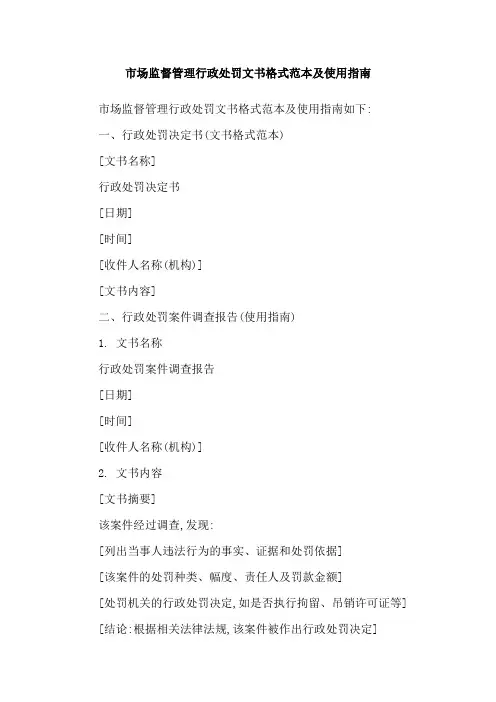 市场监督管理行政处罚文书格式范本及使用指南

市场监督管理行政处罚文书格式范本及使用指南如下:

一、行政处罚决定书(文书格式范本)

[文书名称]

行政处罚决定书

[日期]

[时间]

[收件人名称(机构)]

[文书内容]

二、行政处罚案件调查报告(使用指南)

1. 文书名称

行政处罚案件调查报告

[日期]

[时间]

[收件人名称(机构)]

2. 文书内容

[文书摘要]

该案件经过调查,发现:

[列出当事人违法行为的事实、证据和处罚依据]

[该案件的处罚种类、幅度、责任人及罚款金额]

[处罚机关的行政处罚决定,如是否执行拘留、吊销许可证等]

[结论:根据相关法律法规,该案件被作出行政处罚决定]